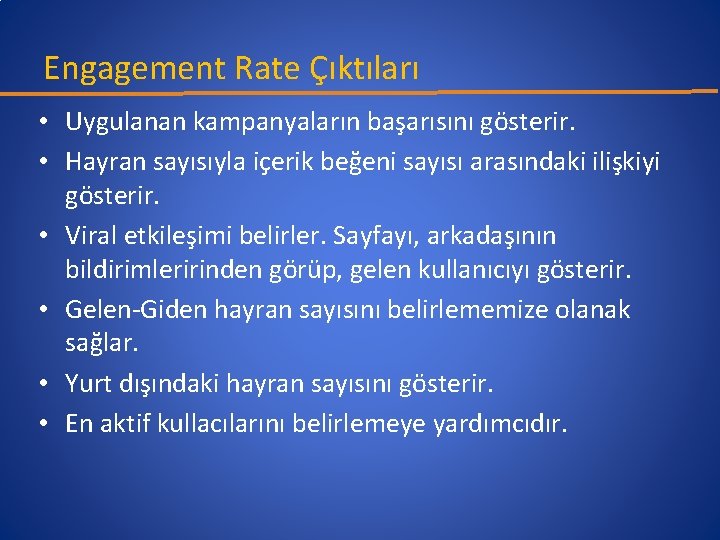 Engagement Rate Çıktıları

• Uygulanan kampanyaların başarısını gösterir.
• Hayran sayısıyla içerik beğeni sayısı arasındaki ilişkiyi gösterir.
• Viral etkileşimi belirler. Sayfayı, arkadaşının bildirimleririnden görüp, gelen kullanıcıyı gösterir.
• Gelen-Giden hayran sayısını belirlememize olanak sağlar.
• Yurt dışındaki hayran sayısını gösterir.
• En aktif kullacılarını belirlemeye yardımcıdır.